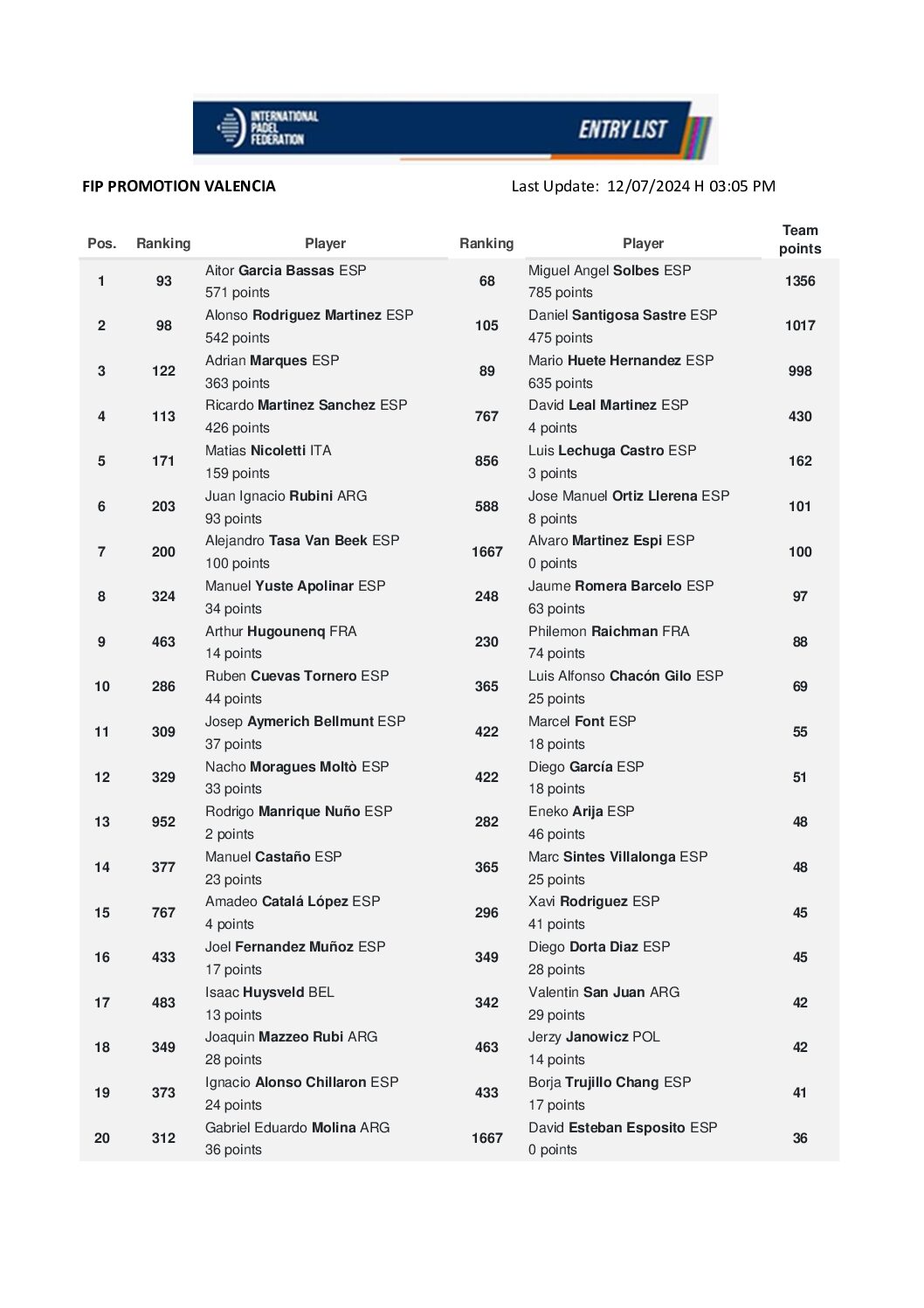 INTERNATIONAL PADEL FEDERATION

ENTRY LIST

FIP PROMOTION VALENCIA

Last Update: 12/07/2024 H 03:05 PM

| Pos. | Ranking | Player | Ranking | Player | Team points |
|---|---|---|---|---|---|
| 1 | 93 | Aitor Garcia Bassas ESP 571 points | 68 | Miguel Angel Solbes ESP 785 points | 1356 |
| 2 | 98 | Alonso Rodriguez Martinez ESP 542 points | 105 | Daniel Santigosa Sastre ESP 475 points | 1017 |
| 3 | 122 | Adrian Marques ESP 363 points | 89 | Mario Huete Hernandez ESP 635 points | 998 |
| 4 | 113 | Ricardo Martinez Sanchez ESP 426 points | 767 | David Leal Martinez ESP 4 points | 430 |
| 5 | 171 | Matias Nicoletti ITA 159 points | 856 | Luis Lechuga Castro ESP 3 points | 162 |
| 6 | 203 | Juan Ignacio Rubini ARG 93 points | 588 | Jose Manuel Ortiz Llerena ESP 8 points | 101 |
| 7 | 200 | Alejandro Tasa Van Beek ESP 100 points | 1667 | Alvaro Martinez Espi ESP 0 points | 100 |
| 8 | 324 | Manuel Yuste Apolinar ESP 34 points | 248 | Jaume Romera Barcelo ESP 63 points | 97 |
| 9 | 463 | Arthur Hugounenq FRA 14 points | 230 | Philemon Raichman FRA 74 points | 88 |
| 10 | 286 | Ruben Cuevas Tornero ESP 44 points | 365 | Luis Alfonso Chacón Gilo ESP 25 points | 69 |
| 11 | 309 | Josep Aymerich Bellmunt ESP 37 points | 422 | Marcel Font ESP 18 points | 55 |
| 12 | 329 | Nacho Moragues Moltò ESP 33 points | 422 | Diego García ESP 18 points | 51 |
| 13 | 952 | Rodrigo Manrique Nuño ESP 2 points | 282 | Eneko Arija ESP 46 points | 48 |
| 14 | 377 | Manuel Castaño ESP 23 points | 365 | Marc Sintes Villalonga ESP 25 points | 48 |
| 15 | 767 | Amadeo Catalá López ESP 4 points | 296 | Xavi Rodriguez ESP 41 points | 45 |
| 16 | 433 | Joel Fernandez Muñoz ESP 17 points | 349 | Diego Dorta Diaz ESP 28 points | 45 |
| 17 | 483 | Isaac Huysveld BEL 13 points | 342 | Valentin San Juan ARG 29 points | 42 |
| 18 | 349 | Joaquin Mazzeo Rubi ARG 28 points | 463 | Jerzy Janowicz POL 14 points | 42 |
| 19 | 373 | Ignacio Alonso Chillaron ESP 24 points | 433 | Borja Trujillo Chang ESP 17 points | 41 |
| 20 | 312 | Gabriel Eduardo Molina ARG 36 points | 1667 | David Esteban Esposito ESP 0 points | 36 |